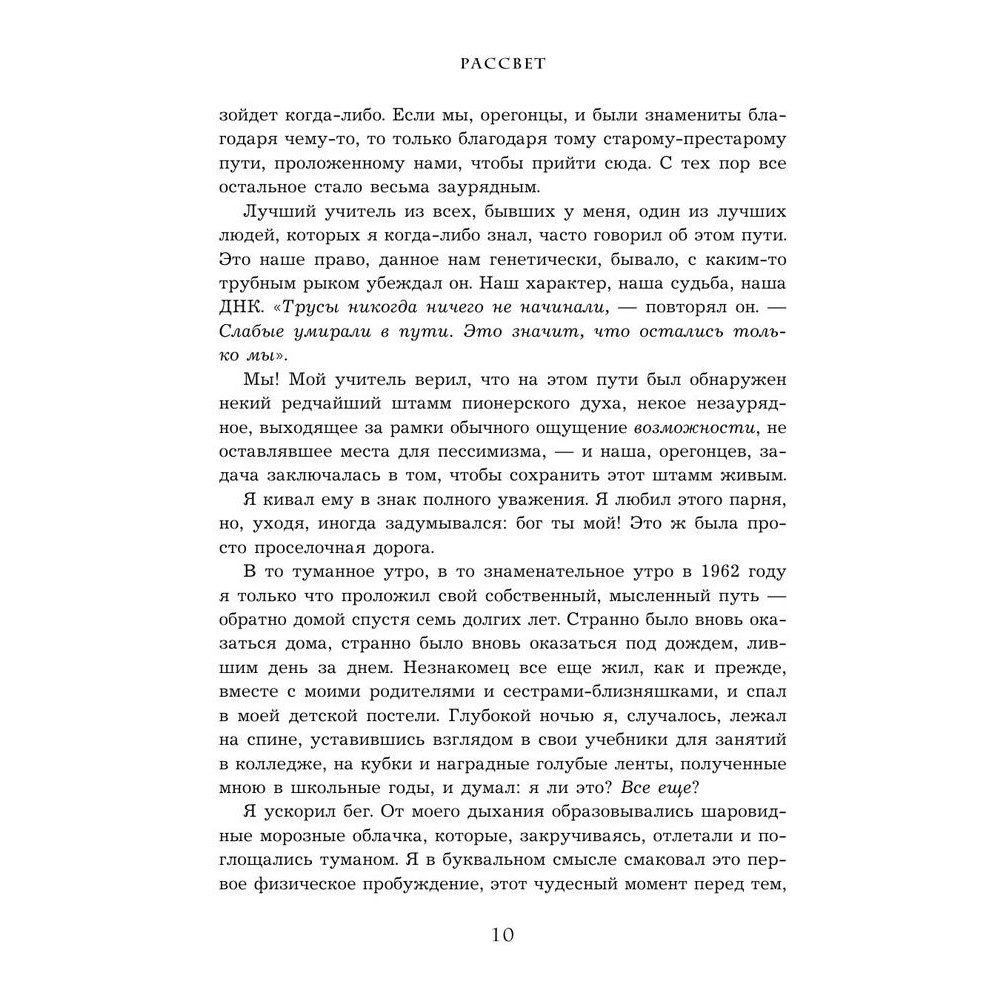 РАССВЕТ

зойдет когда-либо. Если мы, орегонцы, и были знамениты благодаря чему-то, то только благодаря тому старому-престарому пути, проложенному нами, чтобы прийти сюда. С тех пор все остальное стало весьма заурядным.

Лучший учитель из всех, бывших у меня, один из лучших людей, которых я когда-либо знал, часто говорил об этом пути. Это наше право, данное нам генетически, бывало, с каким-то трубным рыком убеждал он. Наш характер, наша судьба, наша ДНК. «Трусы никогда ничего не начинали, — повторял он. — Слабые умирали в пути. Это значит, что остались только мы».

Мы! Мой учитель верил, что на этом пути был обнаружен некий редчайший штамм пионерского духа, некое незаурядное, выходящее за рамки обычного ощущение возможности, не оставлявшее места для пессимизма, — и наша, орегонцев, задача заключалась в том, чтобы сохранить этот штамм живым.

Я кивал ему в знак полного уважения. Я любил этого парня, но, уходя, иногда задумывался: бог ты мой! Это ж была просто проселочная дорога.

В то туманное утро, в то знаменательное утро в 1962 году я только что проложил свой собственный, мысленный путь — обратно домой спустя семь долгих лет. Странно было вновь оказаться дома, странно было вновь оказаться под дождем, лившим день за днем. Незнакомец все еще жил, как и прежде, вместе с моими родителями и сестрами-близняшками, и спал в моей детской постели. Глубокой ночью я, случалось, лежал на спине, уставившись взглядом в свои учебники для занятий в колледже, на кубки и наградные голубые ленты, полученные мною в школьные годы, и думал: я ли это? Все еще?

Я ускорил бег. От моего дыхания образовывались шаровидные морозные облачка, которые, закручиваясь, отлетали и поглощались туманом. Я в буквальном смысле смаковал это первое физическое пробуждение, этот чудесный момент перед тем,

10